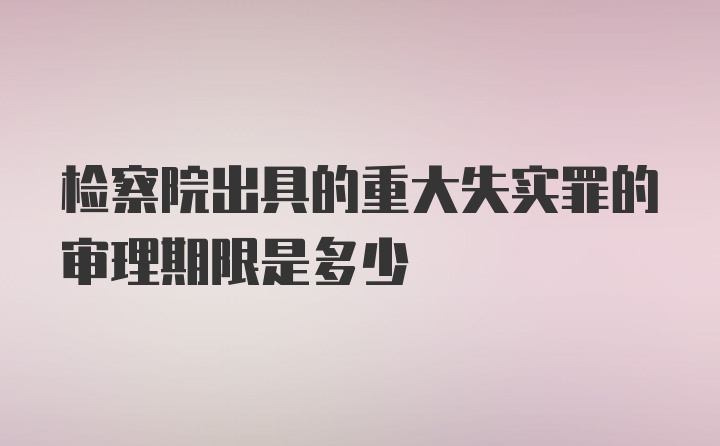 检察院出具的重大失实罪的审理期限是多少